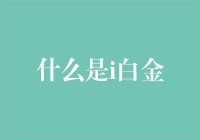 什么是i白金